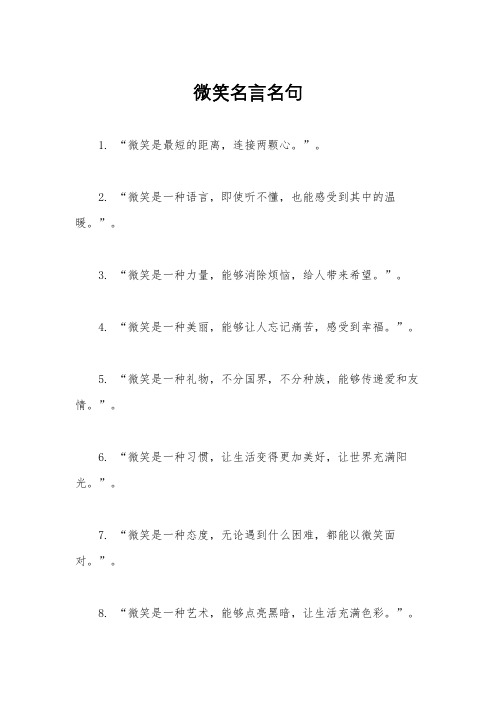 微笑名言名句

1. “微笑是最短的距离，连接两颗心。”。

2. “微笑是一种语言，即使听不懂，也能感受到其中的温暖。”。

3. “微笑是一种力量，能够消除烦恼，给人带来希望。”。

4. “微笑是一种美丽，能够让人忘记痛苦，感受到幸福。”。

5. “微笑是一种礼物，不分国界，不分种族，能够传递爱和友情。”。

6. “微笑是一种习惯，让生活变得更加美好，让世界充满阳光。”。

7. “微笑是一种态度，无论遇到什么困难，都能以微笑面对。”。

8. “微笑是一种艺术，能够点亮黑暗，让生活充满色彩。”。